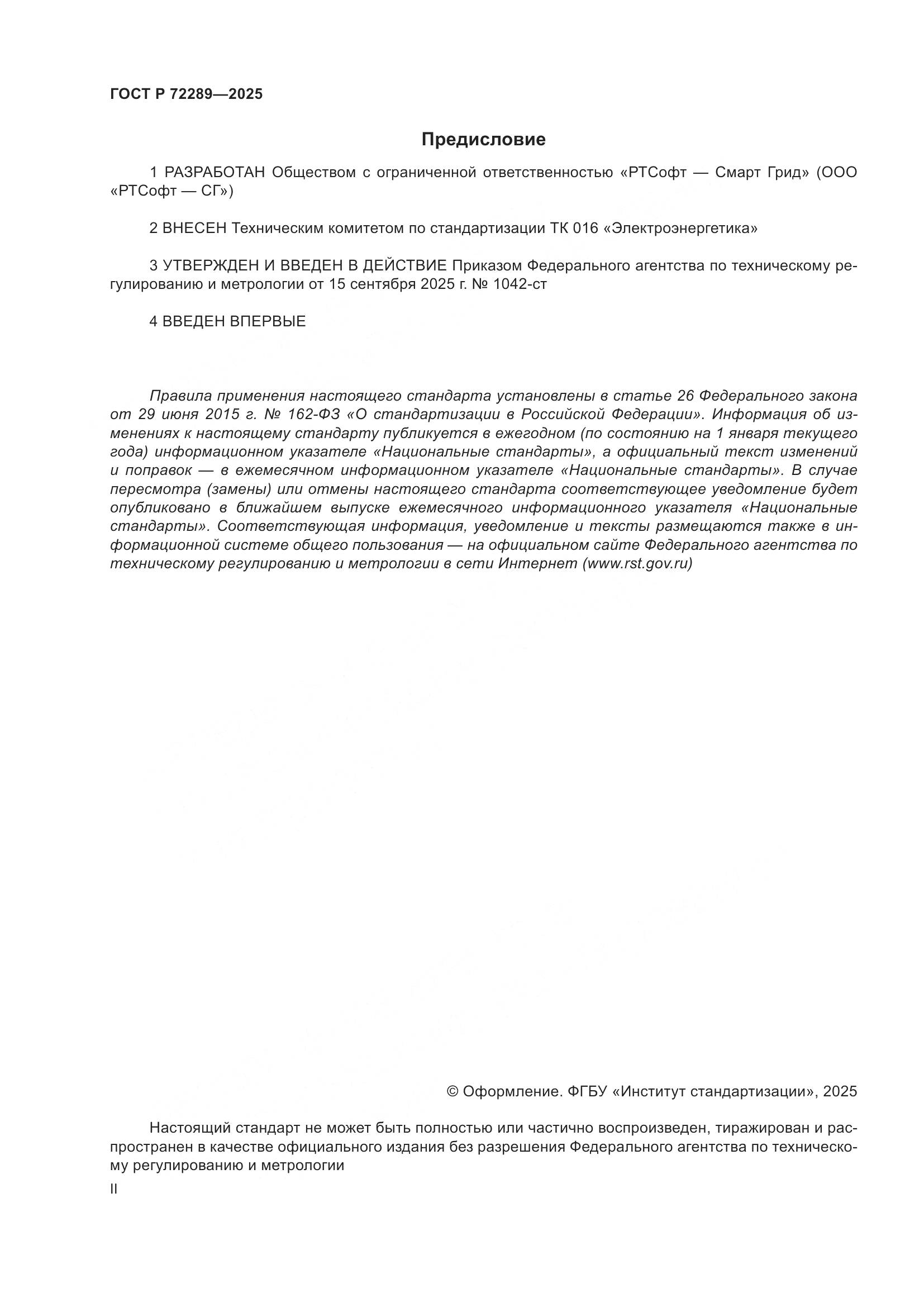 ГОСТ Р 72289—2025

Предисловие

1 РАЗРАБОТАН Обществом с ограниченной ответственностью «РТСофт — Смарт Грид» (ООО «РТСофт — СГ»)

2 ВНЕСЕН Техническим комитетом по стандартизации ТК 016 «Электроэнергетика»

3 УТВЕРЖДЕН И ВВЕДЕН В ДЕЙСТВИЕ Приказом Федерального агентства по техническому регулированию и метрологии от 15 сентября 2025 г. № 1042-ст

4 ВВЕДЕН ВПЕРВЫЕ

Правила применения настоящего стандарта установлены в статье 26 Федерального закона от 29 июня 2015 г. № 162-ФЗ «О стандартизации в Российской Федерации». Информация об изменениях к настоящему стандарту публикуется в ежегодном (по состоянию на 1 января текущего года) информационном указателе «Национальные стандарты», а официальный текст изменений и поправок — в ежемесячном информационном указателе «Национальные стандарты». В случае пересмотра (замены) или отмены настоящего стандарта соответствующее уведомление будет опубликовано в ближайшем выпуске ежемесячного информационного указателя «Национальные стандарты». Соответствующая информация, уведомление и тексты размещаются также в информационной системе общего пользования — на официальном сайте Федерального агентства по техническому регулированию и метрологии в сети Интернет (www.rst.gov.ru)

© Оформление. ФГБУ «Институт стандартизации», 2025

Настоящий стандарт не может быть полностью или частично воспроизведен, тиражирован и распространен в качестве официального издания без разрешения Федерального агентства по техническому регулированию и метрологии

II